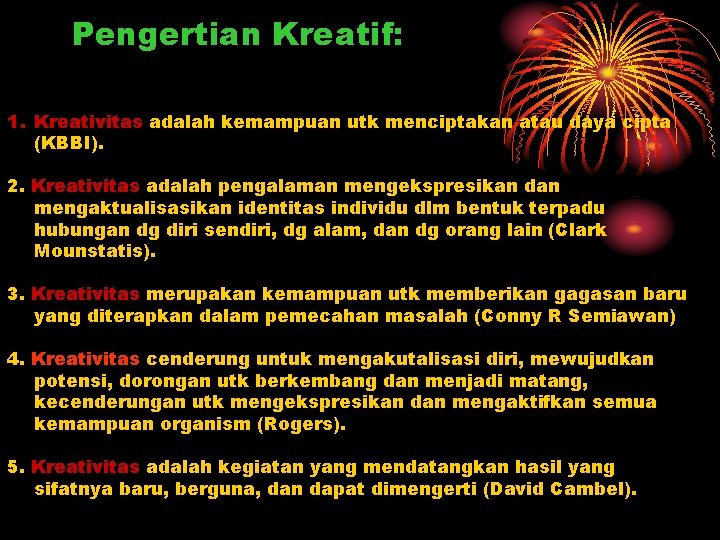 Pengertian Kreatif:

1. Kreativitas adalah kemampuan utk menciptakan atau daya cipta (KBBI).

2. Kreativitas adalah pengalaman mengekspresikan dan mengaktualisasikan identitas individu dlm bentuk terpadu hubungan dg diri sendiri, dg alam, dan dg orang lain (Clark Mounstatis).

3. Kreativitas merupakan kemampuan utk memberikan gagasan baru yang diterapkan dalam pemecahan masalah (Conny R Semiawan)

4. Kreativitas cenderung untuk mengakutalisasi diri, mewujudkan potensi, dorongan utk berkembang dan menjadi matang, kecenderungan utk mengekspresikan dan mengaktifkan semua kemampuan organism (Rogers).

5. Kreativitas adalah kegiatan yang mendatangkan hasil yang sifatnya baru, berguna, dan dapat dimengerti (David Cambel).